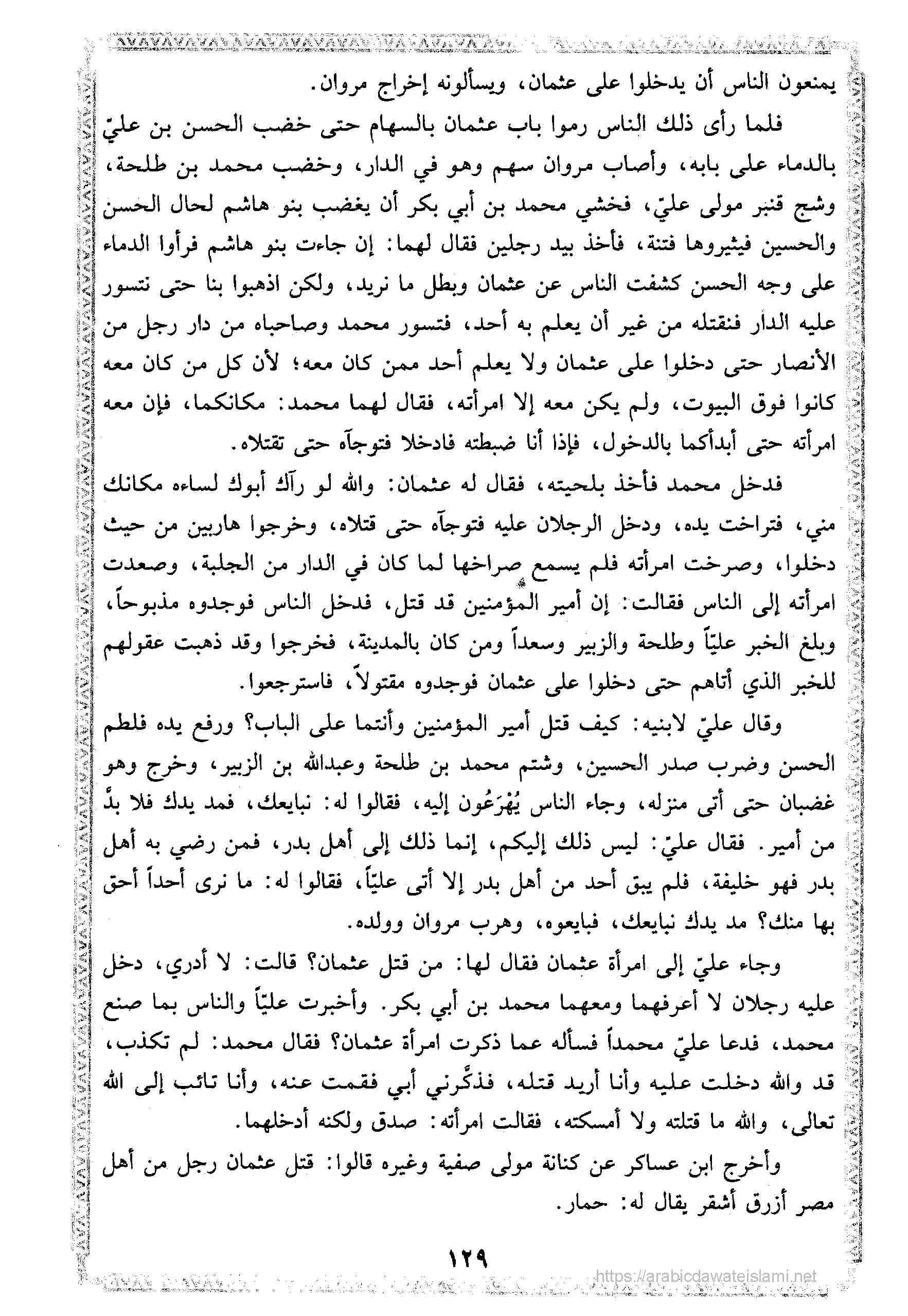 يمنعون الناس أن يدخلوا على عثمان، ويسألونه إخراج مروان.

فلما رأى ذلك الناس رموا باب عثمان بالسهام حتى خضب الحسن بن عليّ بالدماء على بابه، وأصاب مروان سهم وهو في الدار، وخضب محمد بن طلحة، وشج قنبر مولى عليّ، فخشي محمد بن أبي بكر أن يغضب بنو هاشم لحال الحسن والحسين فيثيروها فتنة، فأخذ بيد رجلين فقال لهما: إن جاءت بنو هاشم فرأوا الدماء على وجه الحسن كشفت الناس عن عثمان وبطل ما نريد، ولكن اذهبوا بنا حتى نتسور عليه الدار فنقتله من غير أن يعلم به أحد، فتسور محمد وصاحباه من دار رجل من الأنصار حتى دخلوا على عثمان ولا يعلم أحد ممن كان معه؛ لأن كل من كان معه كانوا فوق البيوت، ولم يكن معه إلا امرأته، فقال لهما محمد: مكانكما، فإن معه امرأته حتى أبدأكما بالدخول، فإذا أنا ضبطته فادخلا فتوجآه حتى تقتلاه.

فدخل محمد فأخذ بلحيته، فقال له عثمان: والله لو رآك أبوك لساءه مكانك مني، فتراخت يده، ودخل الرجلان عليه فتوجآه حتى قتلاه، وخرجوا هاربين من حيث دخلوا، وصرخت امرأته فلم يسمع صراخها لما كان في الدار من الجلبة، وصعدت امرأته إلى الناس فقالت: إن أمير المؤمنين قد قتل، فدخل الناس فوجدوه مذبوحاً، وبلغ الخبر علياً وطلحة والزبير وسعداً ومن كان بالمدينة، فخرجوا وقد ذهبت عقولهم للخبر الذي أتاهم حتى دخلوا على عثمان فوجدوه مقتولاً، فاسترجعوا.

وقال عليّ لابنيه: كيف قتل أمير المؤمنين وأنتما على الباب؟ ورفع يده فلطم الحسن وضرب صدر الحسين، وشتم محمد بن طلحة وعبدالله بن الزبير، وخرج وهو غضبان حتى أتى منزله، وجاء الناس يُهْرَعُون إليه، فقالوا له: نبايعك، فمد يدك فلا بدَّ من أمير. فقال عليّ: ليس ذلك إليكم، إنما ذلك إلى أهل بدر، فمن رضي به أهل بدر فهو خليفة، فلم يبق أحد من أهل بدر إلا أتى علياً، فقالوا له: ما نرى أحداً أحق بها منك؟ مد يدك نبايعك، فبايعوه، وهرب مروان وولده.

وجاء عليّ إلى امرأة عثمان فقال لها: من قتل عثمان؟ قالت: لا أدري، دخل عليه رجلان لا أعرفهما ومعهما محمد بن أبي بكر. وأخبرت علياً والناس بما صنع محمد، فدعا عليّ محمداً فسأله عما ذكرت امرأة عثمان؟ فقال محمد: لم تكذب، قد والله دخلت عليه وأنا أريد قتله، فذكّرني أبي فقمت عنه، وأنا تائب إلى الله تعالى، والله ما قتلته ولا أمسكته، فقالت امرأته: صدق ولكنه أدخلهما.

وأخرج ابن عساكر عن كنانة مولى صفية وغيره قالوا: قتل عثمان رجل من أهل مصر أزرق أشقر يقال له: حمار.

١٢٩

https://arabicdawateislami.net